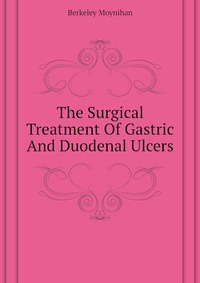 Berkeley Moynihan

The Surgical Treatment Of Gastric And Duodenal Ulcers